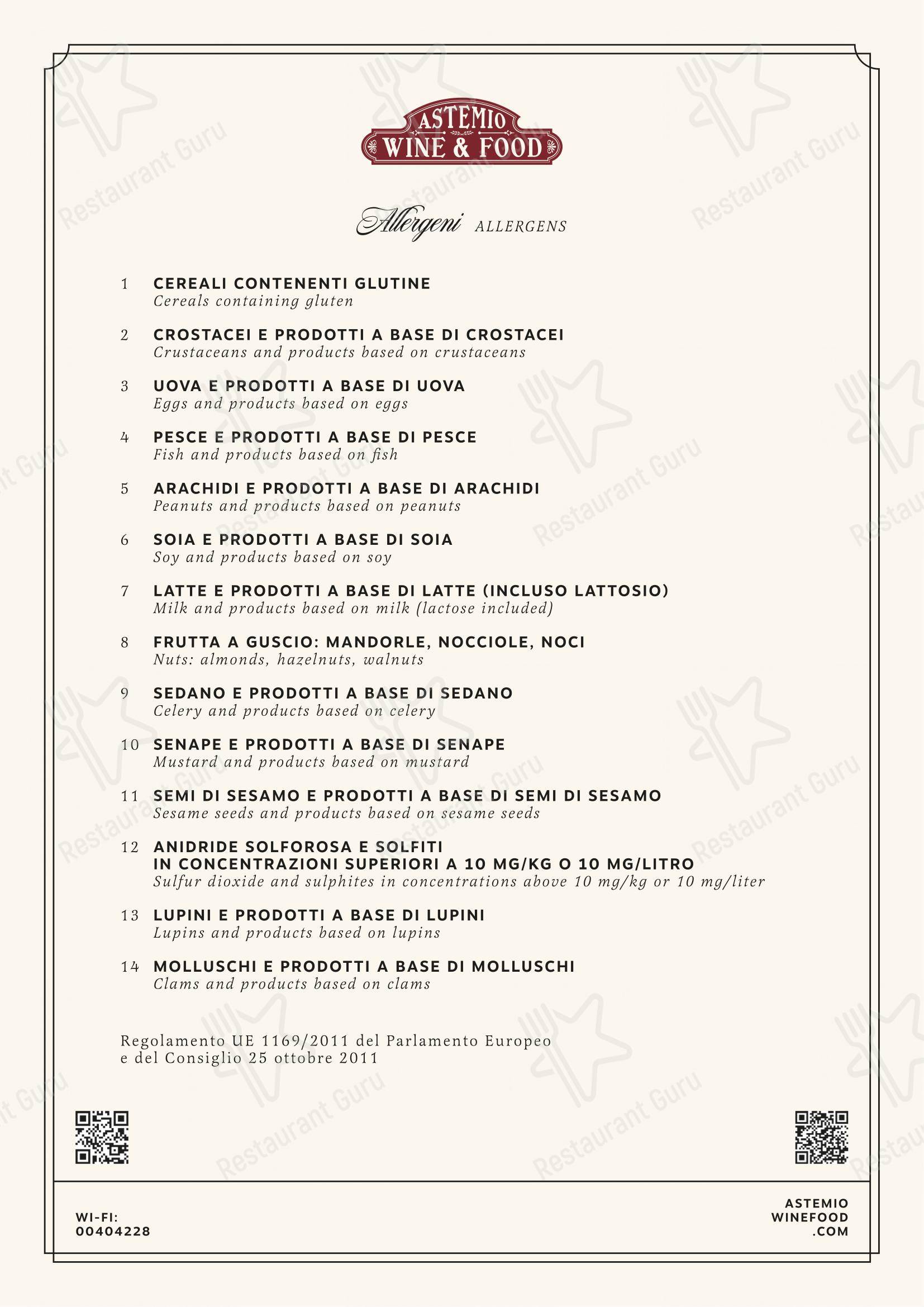 ASTEMIO
WINE & FOOD

Allergeni ALLERGENS

1 CEREALI CONTENENTI GLUTINE
Cereals containing gluten

2 CROSTACEI E PRODOTTI A BASE DI CROSTACEI
Crustaceans and products based on crustaceans

3 UOVA E PRODOTTI A BASE DI UOVA
Eggs and products based on eggs

4 PESCE E PRODOTTI A BASE DI PESCE
Fish and products based on fish

5 ARACHIDI E PRODOTTI A BASE DI ARACHIDI
Peanuts and products based on peanuts

6 SOIA E PRODOTTI A BASE DI SOIA
Soy and products based on soy

7 LATTE E PRODOTTI A BASE DI LATTE (INCLUSO LATTOSIO)
Milk and products based on milk (lactose included)

8 FRUTTA A GUSCIO: MANDORLE, NOCCIOLE, NOCI
Nuts: almonds, hazelnuts, walnuts

9 SEDANO E PRODOTTI A BASE DI SEDANO
Celery and products based on celery

10 SENAPE E PRODOTTI A BASE DI SENAPE
Mustard and products based on mustard

11 SEMI DI SESAMO E PRODOTTI A BASE DI SEMI DI SESAMO
Sesame seeds and products based on sesame seeds

12 ANIDRIDE SOLFOROSA E SOLFITI IN CONCENTRAZIONI SUPERIORI A 10 MG/KG O 10 MG/LITRO
Sulfur dioxide and sulphites in concentrations above 10 mg/kg or 10 mg/liter

13 LUPINI E PRODOTTI A BASE DI LUPINI
Lupins and products based on lupins

14 MOLLUSCHI E PRODOTTI A BASE DI MOLLUSCHI
Clams and products based on clams

Regolamento UE 1169/2011 del Parlamento Europeo e del Consiglio 25 ottobre 2011

WI-FI:
00404228

ASTEMIO
WINEFOOD
.COM

Restaurant Guru